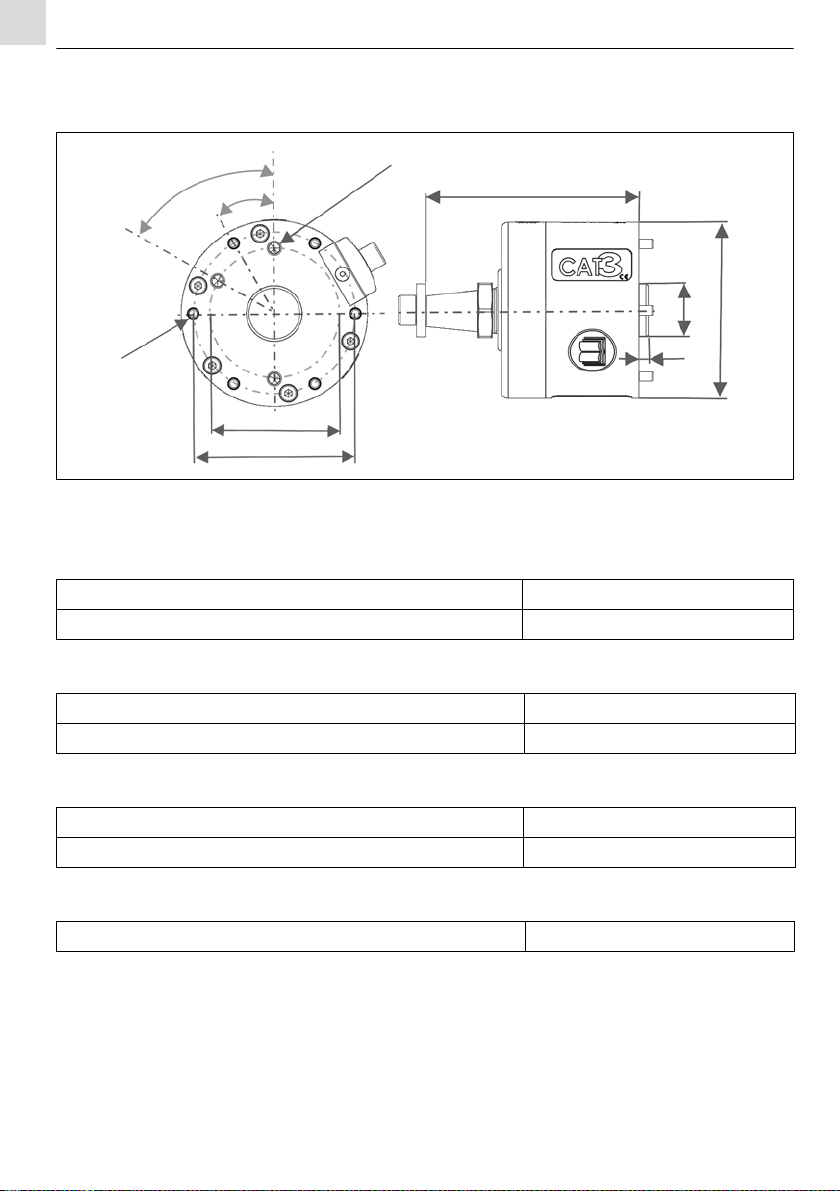 CAT3